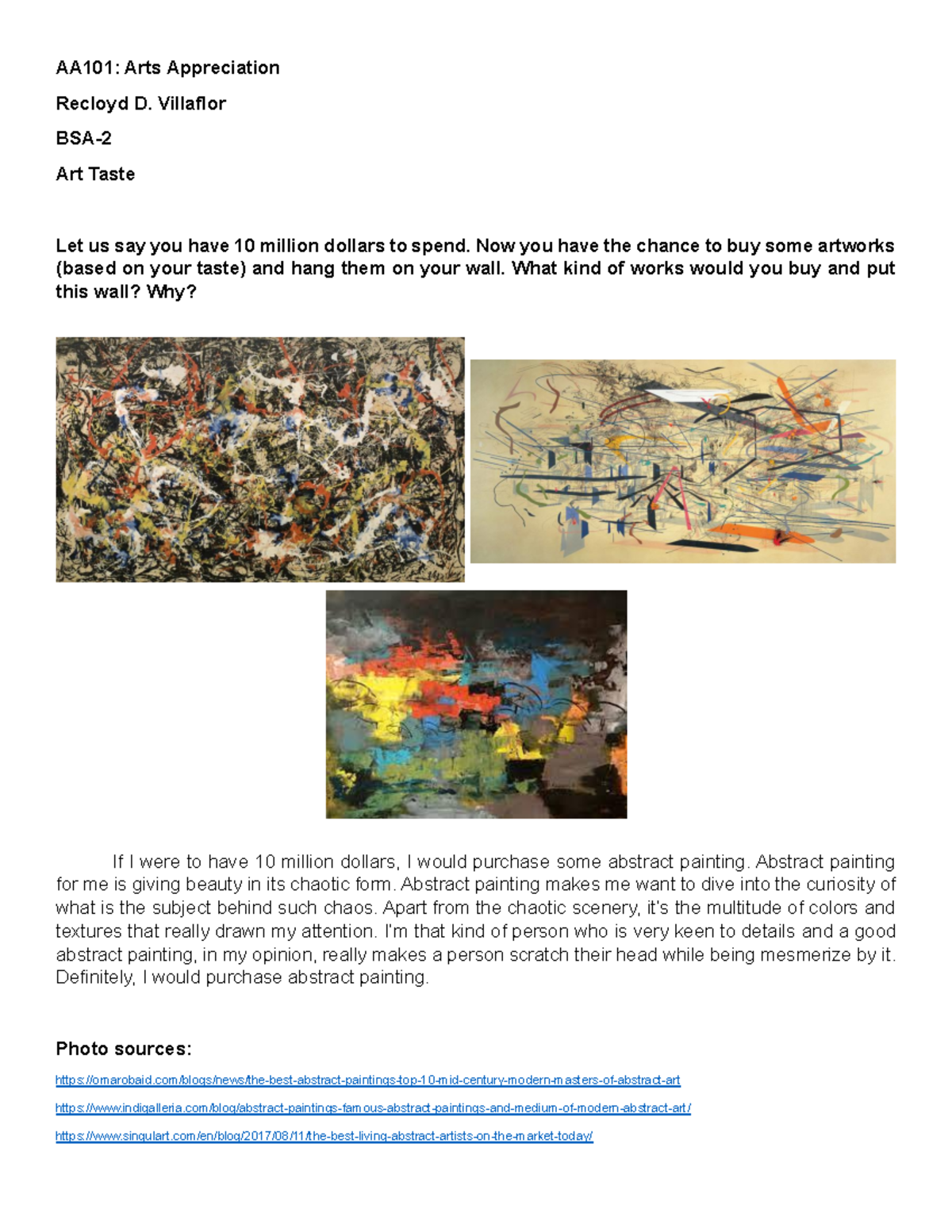 AA101: Arts Appreciation

Recloyd D. Villaflor

BSA-2

Art Taste

Let us say you have 10 million dollars to spend. Now you have the chance to buy some artworks (based on your taste) and hang them on your wall. What kind of works would you buy and put this wall? Why?

If I were to have 10 million dollars, I would purchase some abstract painting. Abstract painting for me is giving beauty in its chaotic form. Abstract painting makes me want to dive into the curiosity of what is the subject behind such chaos. Apart from the chaotic scenery, it's the multitude of colors and textures that really drawn my attention. I'm that kind of person who is very keen to details and a good abstract painting, in my opinion, really makes a person scratch their head while being mesmerize by it. Definitely, I would purchase abstract painting.

Photo sources:

https://omarobaid.com/blogs/news/the-best-abstract-paintings-top-10-mid-century-modern-masters-of-abstract-art

https://www.indigalleria.com/blog/abstract-paintings-famous-abstract-paintings-and-medium-of-modern-abstract-art/

https://www.singulart.com/en/blog/2017/08/11/the-best-living-abstract-artists-on-the-market-today/